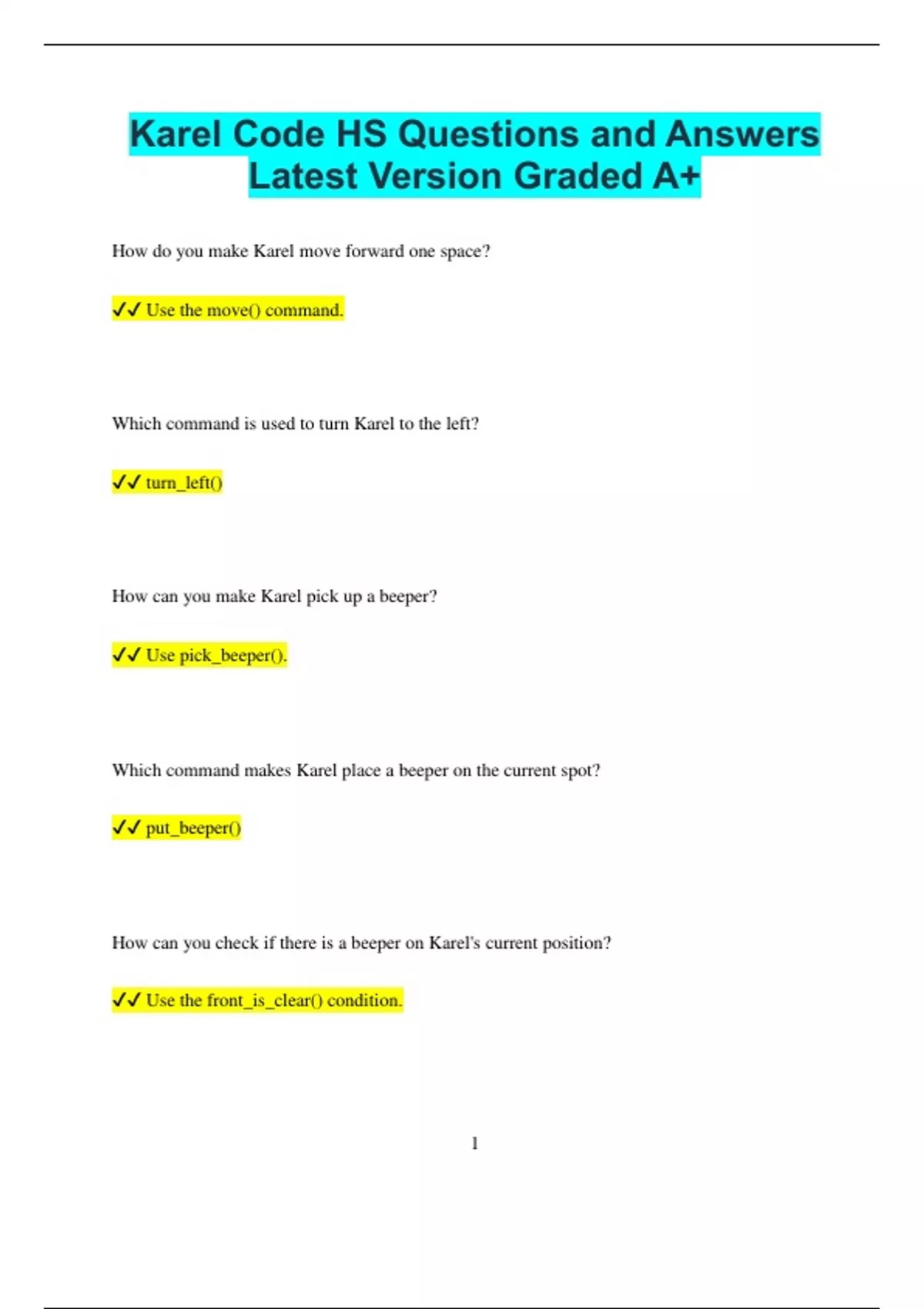 Karel Code HS Questions and Answers Latest Version Graded A+

How do you make Karel move forward one space?

✔✔ Use the move() command.

Which command is used to turn Karel to the left?

✔✔ turn_left()

How can you make Karel pick up a beeper?

✔✔ Use pick_beeper().

Which command makes Karel place a beeper on the current spot?

✔✔ put_beeper()

How can you check if there is a beeper on Karel's current position?

✔✔ Use the front_is_clear() condition.

1